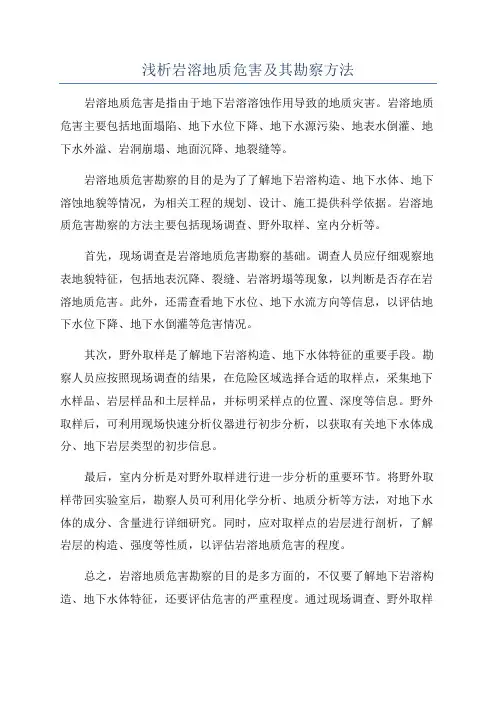 浅析岩溶地质危害及其勘察方法

岩溶地质危害是指由于地下岩溶溶蚀作用导致的地质灾害。岩溶地质危害主要包括地面塌陷、地下水位下降、地下水源污染、地表水倒灌、地下水外溢、岩洞崩塌、地面沉降、地裂缝等。

岩溶地质危害勘察的目的是为了了解地下岩溶构造、地下水体、地下溶蚀地貌等情况，为相关工程的规划、设计、施工提供科学依据。岩溶地质危害勘察的方法主要包括现场调查、野外取样、室内分析等。

首先，现场调查是岩溶地质危害勘察的基础。调查人员应仔细观察地表地貌特征，包括地表沉降、裂缝、岩溶坍塌等现象，以判断是否存在岩溶地质危害。此外，还需查看地下水位、地下水流方向等信息，以评估地下水位下降、地下水倒灌等危害情况。

其次，野外取样是了解地下岩溶构造、地下水体特征的重要手段。勘察人员应按照现场调查的结果，在危险区域选择合适的取样点，采集地下水样品、岩层样品和土层样品，并标明采样点的位置、深度等信息。野外取样后，可利用现场快速分析仪器进行初步分析，以获取有关地下水体成分、地下岩层类型的初步信息。

最后，室内分析是对野外取样进行进一步分析的重要环节。将野外取样带回实验室后，勘察人员可利用化学分析、地质分析等方法，对地下水体的成分、含量进行详细研究。同时，应对取样点的岩层进行剖析，了解岩层的构造、强度等性质，以评估岩溶地质危害的程度。

总之，岩溶地质危害勘察的目的是多方面的，不仅要了解地下岩溶构造、地下水体特征，还要评估危害的严重程度。通过现场调查、野外取样